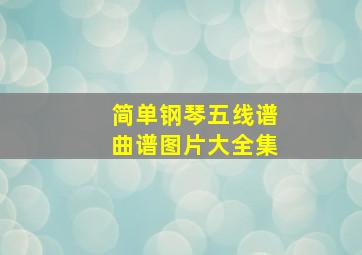 简单钢琴五线谱
曲谱图片大全集